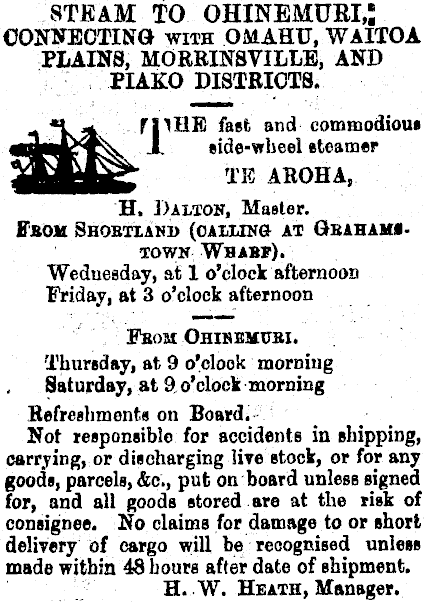 STEAM TO OHINEMURI,
CONNECTING WITH OMAHU, WAITOA PLAINS, MORRINSVILLE, AND PIAKO DISTRICTS.

THE fast and commodious side-wheel steamer
TE AROHA,
H. DALTON, Master.
FROM SHORTLAND (CALLING AT GRAHAMSTOWN WHARF).
Wednesday, at 1 o'clock afternoon
Friday, at 3 o'clock afternoon

FROM OHINEMURI.
Thursday, at 9 o'clock morning
Saturday, at 9 o'clock morning

Refreshments on Board.

Not responsible for accidents in shipping, carrying, or discharging live stock, or for any goods, parcels, &c., put on board unless signed for, and all goods stored are at the risk of consignee. No claims for damage to or short delivery of cargo will be recognised unless made within 48 hours after date of shipment.

H. W. HEATH, Manager.